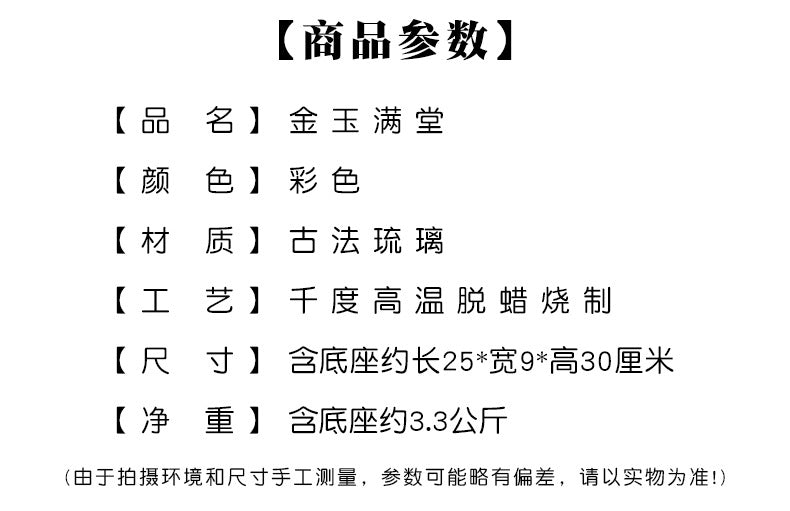 【商品参数】

【品　名】金玉满堂

【颜　色】彩色

【材　质】古法琉璃

【工　艺】千度高温脱蜡烧制

【尺　寸】含底座约长25*宽9*高30厘米

【净　重】含底座约3.3公斤

（由于拍摄环境和尺寸手工测量，参数可能略有偏差，请以实物为准！）